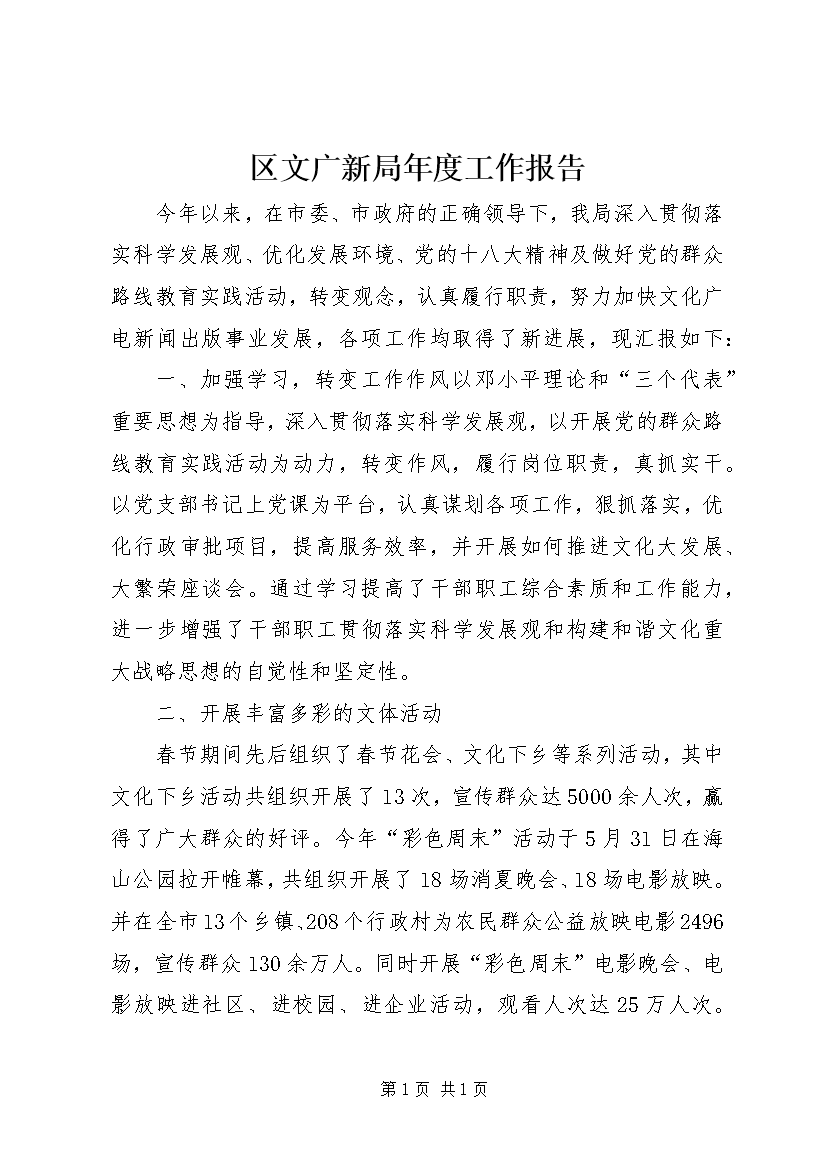 区文广新局年度工作报告

今年以来，在市委、市政府的正确领导下，我局深入贯彻落实科学发展观、优化发展环境、党的十八大精神及做好党的群众路线教育实践活动，转变观念，认真履行职责，努力加快文化广电新闻出版事业发展，各项工作均取得了新进展，现汇报如下：

一、加强学习，转变工作作风以邓小平理论和“三个代表”重要思想为指导，深入贯彻落实科学发展观，以开展党的群众路线教育实践活动为动力，转变作风，履行岗位职责，真抓实干。以党支部书记上党课为平台，认真谋划各项工作，狠抓落实，优化行政审批项目，提高服务效率，并开展如何推进文化大发展、大繁荣座谈会。通过学习提高了干部职工综合素质和工作能力，进一步增强了干部职工贯彻落实科学发展观和构建和谐文化重大战略思想的自觉性和坚定性。

二、开展丰富多彩的文体活动

春节期间先后组织了春节花会、文化下乡等系列活动，其中文化下乡活动共组织开展了13次，宣传群众达5000余人次，赢得了广大群众的好评。今年“彩色周末”活动于5月31日在海山公园拉开帷幕，共组织开展了18场消夏晚会、18场电影放映。并在全市13个乡镇、208个行政村为农民群众公益放映电影2496场，宣传群众130余万人。同时开展“彩色周末”电影晚会、电影放映进社区、进校园、进企业活动，观看人次达25万人次。

第1页 共1页